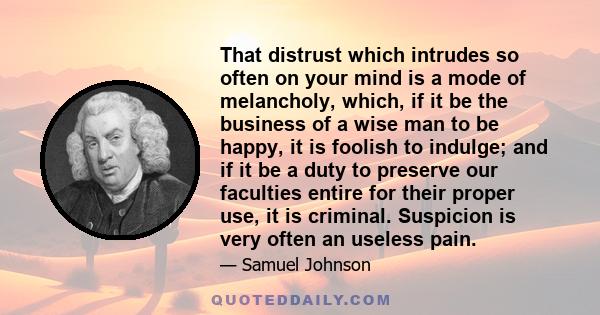 That distrust which intrudes so often on your mind is a mode of melancholy, which, if it be the business of a wise man to be happy, it is foolish to indulge; and if it be a duty to preserve our faculties entire for their proper use, it is criminal. Suspicion is very often an useless pain.

— Samuel Johnson

QUOTEDDAILY.COM